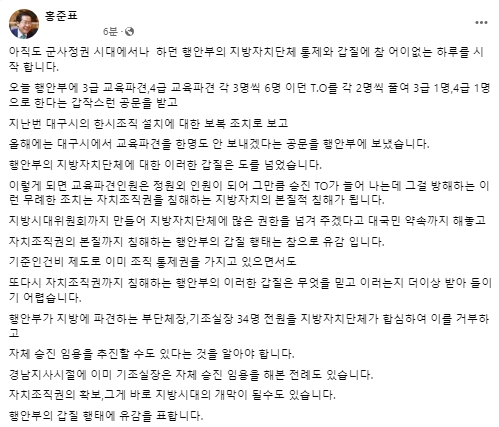 홍준표
6분 ·

아직도 군사정권 시대에서나 하던 행안부의 지방자치단체 통제와 갑질에 참 어이없는 하루를 시작 합니다.

오늘 행안부에 3급 교육파견,4급 교육파견 각 3명씩 6명 이던 T.O를 각 2명씩 줄여 3급 1명,4급 1명으로 한다는 갑작스런 공문을 받고

지난번 대구시의 한시조직 설치에 대한 보복 조치로 보고

올해에는 대구시에서 교육파견을 한명도 안 보내겠다는 공문을 행안부에 보냈습니다.

행안부의 지방자치단체에 대한 이러한 갑질은 도를 넘었습니다.

이렇게 되면 교육파견인원은 정원외 인원이 되어 그만큼 승진 TO가 늘어 나는데 그걸 방해하는 이런 무례한 조치는 자치조직권을 침해하는 지방자치의 본질적 침해가 됩니다.

지방시대위원회까지 만들어 지방자치단체에 많은 권한을 넘겨 주겠다고 대국민 약속까지 해놓고

자치조직권의 본질까지 침해하는 행안부의 갑질 행태는 참으로 유감 입니다.

기준인건비 제도로 이미 조직 통제권을 가지고 있으면서도

또다시 자치조직권까지 침해하는 행안부의 이러한 갑질은 무엇을 믿고 이러는지 더이상 받아 들이기 어렵습니다.

행안부가 지방에 파견하는 부단체장,기조실장 34명 전원을 지방자치단체가 합심하여 이를 거부하고

자체 승진 임용을 추진할 수도 있다는 것을 알아야 합니다.

경남지사시절에 이미 기조실장은 자체 승진 임용을 해본 전례도 있습니다.

자치조직권의 확보,그게 바로 지방시대의 개막이 될수도 있습니다.

행안부의 갑질 행태에 유감을 표합니다.